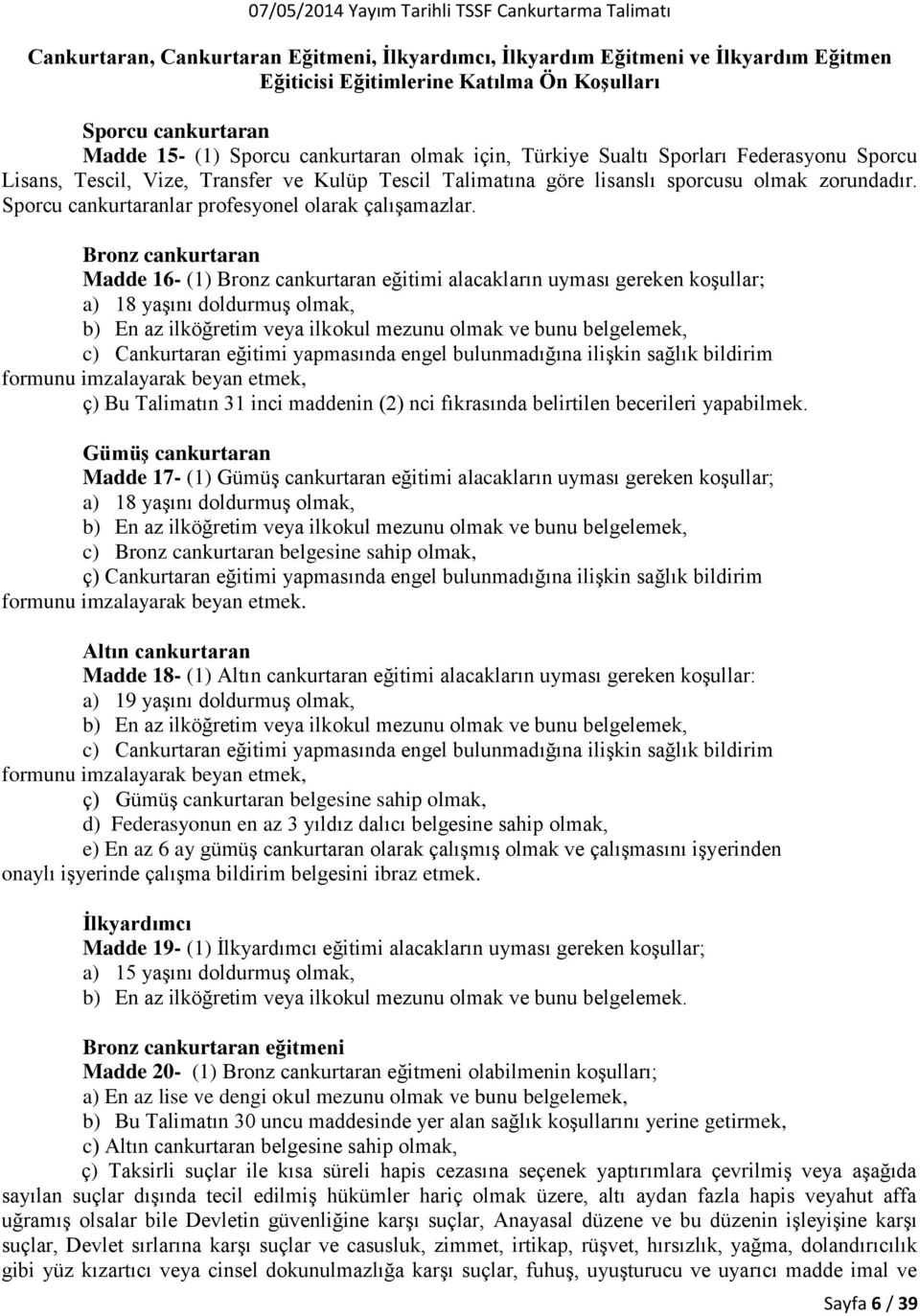 07/05/2014 Yayım Tarihli TSSF Cankurtarma Talimatı

Cankurtaran, Cankurtaran Eğitmeni, İlkyardımcı, İlkyardım Eğitmeni ve İlkyardım Eğitmen Eğiticisi Eğitimlerine Katılma Ön Koşulları

Sporcu cankurtaran
Madde 15- (1) Sporcu cankurtaran olmak için, Türkiye Sualtı Sporları Federasyonu Sporcu Lisans, Tescil, Vize, Transfer ve Kulüp Tescil Talimatına göre lisanslı sporcusu olmak zorundadır. Sporcu cankurtaranlar profesyonel olarak çalışamazlar.

Bronz cankurtaran
Madde 16- (1) Bronz cankurtaran eğitimi alacakların uyması gereken koşullar;
a) 18 yaşını doldurmuş olmak,
b) En az ilköğretim veya ilkokul mezunu olmak ve bunu belgelemek,
c) Cankurtaran eğitimi yapmasında engel bulunmadığına ilişkin sağlık bildirim formunu imzalayarak beyan etmek,
ç) Bu Talimatın 31 inci maddenin (2) nci fıkrasında belirtilen becerileri yapabilmek.

Gümüş cankurtaran
Madde 17- (1) Gümüş cankurtaran eğitimi alacakların uyması gereken koşullar;
a) 18 yaşını doldurmuş olmak,
b) En az ilköğretim veya ilkokul mezunu olmak ve bunu belgelemek,
c) Bronz cankurtaran belgesine sahip olmak,
ç) Cankurtaran eğitimi yapmasında engel bulunmadığına ilişkin sağlık bildirim formunu imzalayarak beyan etmek.

Altın cankurtaran
Madde 18- (1) Altın cankurtaran eğitimi alacakların uyması gereken koşullar:
a) 19 yaşını doldurmuş olmak,
b) En az ilköğretim veya ilkokul mezunu olmak ve bunu belgelemek,
c) Cankurtaran eğitimi yapmasında engel bulunmadığına ilişkin sağlık bildirim formunu imzalayarak beyan etmek,
ç) Gümüş cankurtaran belgesine sahip olmak,
d) Federasyonun en az 3 yıldız dalıcı belgesine sahip olmak,
e) En az 6 ay gümüş cankurtaran olarak çalışmış olmak ve çalışmasını işyerinden onaylı işyerinde çalışma bildirim belgesini ibraz etmek.

İlkyardımcı
Madde 19- (1) İlkyardımcı eğitimi alacakların uyması gereken koşullar;
a) 15 yaşını doldurmuş olmak,
b) En az ilköğretim veya ilkokul mezunu olmak ve bunu belgelemek.

Bronz cankurtaran eğitmeni
Madde 20- (1) Bronz cankurtaran eğitmeni olabilmenin koşulları;
a) En az lise ve dengi okul mezunu olmak ve bunu belgelemek,
b) Bu Talimatın 30 uncu maddesinde yer alan sağlık koşullarını yerine getirmek,
c) Altın cankurtaran belgesine sahip olmak,
ç) Taksirli suçlar ile kısa süreli hapis cezasına seçenek yaptırımlara çevrilmiş veya aşağıda sayılan suçlar dışında tecil edilmiş hükümler hariç olmak üzere, altı aydan fazla hapis veyahut affa uğramış olsalar bile Devletin güvenliğine karşı suçlar, Anayasal düzene ve bu düzenin işleyişine karşı suçlar, Devlet sırlarına karşı suçlar ve casusluk, zimmet, irtikap, rüşvet, hırsızlık, yağma, dolandırıcılık gibi yüz kızartıcı veya cinsel dokunulmazlığa karşı suçlar, fuhuş, uyuşturucu ve uyarıcı madde imal ve

Sayfa 6 / 39